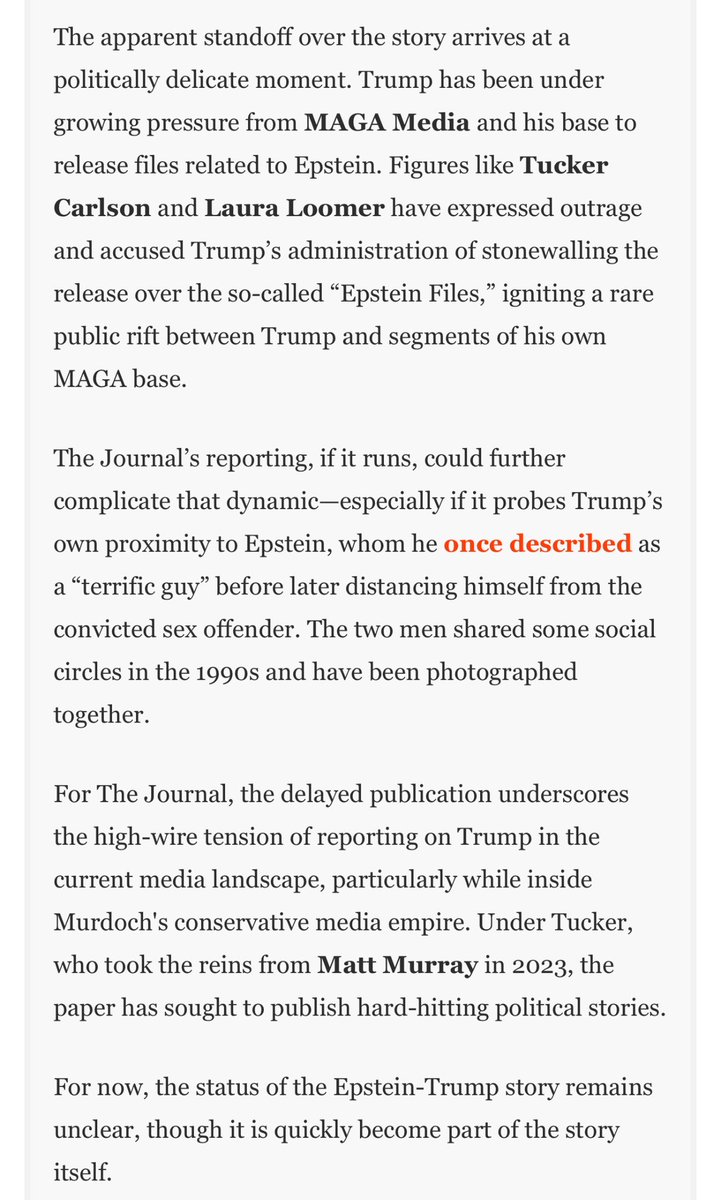 The apparent standoff over the story arrives at a politically delicate moment. Trump has been under growing pressure from MAGA Media and his base to release files related to Epstein. Figures like Tucker Carlson and Laura Loomer have expressed outrage and accused Trump's administration of stonewalling the release over the so-called "Epstein Files," igniting a rare public rift between Trump and segments of his own MAGA base.

The Journal's reporting, if it runs, could further complicate that dynamic—especially if it probes Trump's own proximity to Epstein, whom he once described as a "terrific guy" before later distancing himself from the convicted sex offender. The two men shared some social circles in the 1990s and have been photographed together.

For The Journal, the delayed publication underscores the high-wire tension of reporting on Trump in the current media landscape, particularly while inside Murdoch's conservative media empire. Under Tucker, who took the reins from Matt Murray in 2023, the paper has sought to publish hard-hitting political stories.

For now, the status of the Epstein-Trump story remains unclear, though it is quickly become part of the story itself.